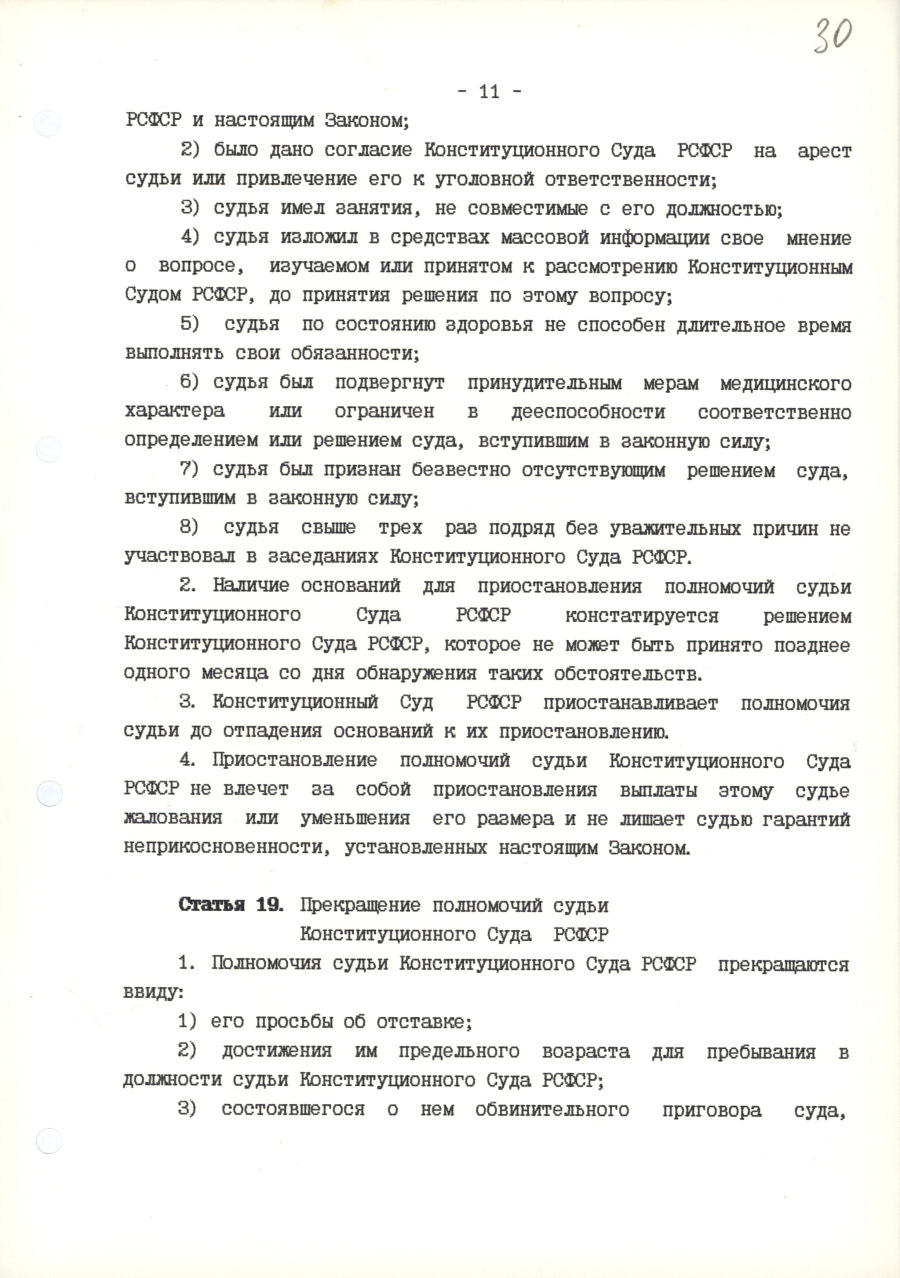 30

- 11 -

РСФСР и настоящим Законом;

2) было дано согласие Конституционного Суда РСФСР на арест судьи или привлечение его к уголовной ответственности;

3) судья имел занятия, не совместимые с его должностью;

4) судья изложил в средствах массовой информации свое мнение о вопросе, изучаемом или принятом к рассмотрению Конституционным Судом РСФСР, до принятия решения по этому вопросу;

5) судья по состоянию здоровья не способен длительное время выполнять свои обязанности;

6) судья был подвергнут принудительным мерам медицинского характера или ограничен в дееспособности соответственно определением или решением суда, вступившим в законную силу;

7) судья был признан безвестно отсутствующим решением суда, вступившим в законную силу;

8) судья свыше трех раз подряд без уважительных причин не участвовал в заседаниях Конституционного Суда РСФСР.

2. Наличие оснований для приостановления полномочий судьи Конституционного Суда РСФСР констатируется решением Конституционного Суда РСФСР, которое не может быть принято позднее одного месяца со дня обнаружения таких обстоятельств.

3. Конституционный Суд РСФСР приостанавливает полномочия судьи до отпадения оснований к их приостановлению.

4. Приостановление полномочий судьи Конституционного Суда РСФСР не влечет за собой приостановления выплаты этому судье жалования или уменьшения его размера и не лишает судью гарантий неприкосновенности, установленных настоящим Законом.

Статья 19. Прекращение полномочий судьи Конституционного Суда РСФСР

1. Полномочия судьи Конституционного Суда РСФСР прекращаются ввиду:

1) его просьбы об отставке;

2) достижения им предельного возраста для пребывания в должности судьи Конституционного Суда РСФСР;

3) состоявшегося о нем обвинительного приговора суда,